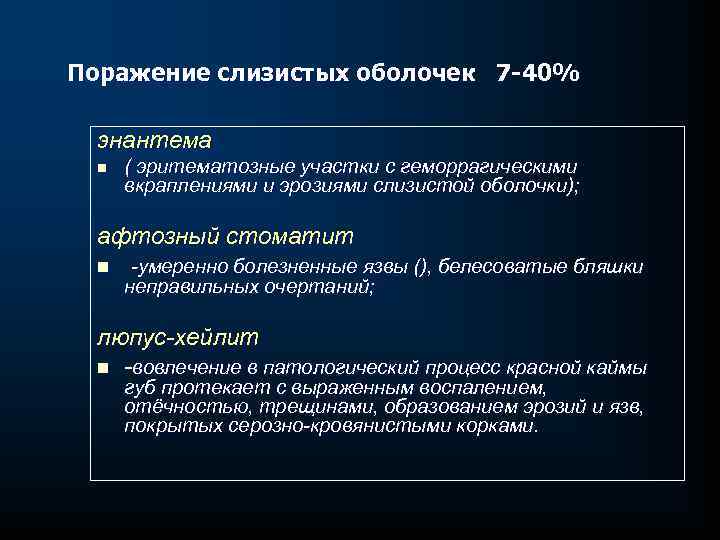 Поражение слизистых оболочек 7-40%

энантема

( эритематозные участки с геморрагическими вкраплениями и эрозиями слизистой оболочки);

афтозный стоматит

-умеренно болезненные язвы (), белесоватые бляшки неправильных очертаний;

люпус-хейлит

-вовлечение в патологический процесс красной каймы губ протекает с выраженным воспалением, отёчностью, трещинами, образованием эрозий и язв, покрытых серозно-кровянистыми корками.